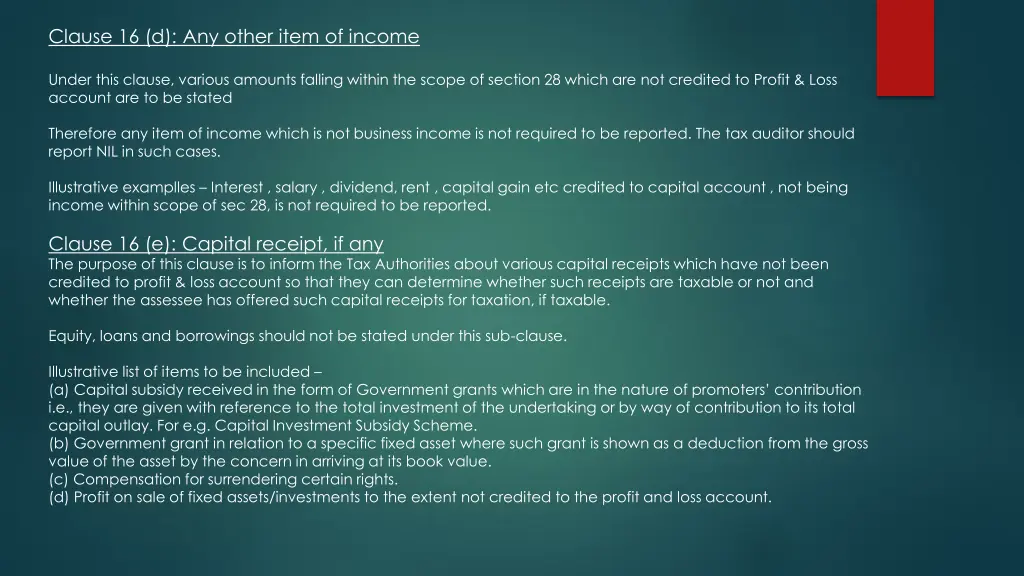 Clause 16 (d): Any other item of income

Under this clause, various amounts falling within the scope of section 28 which are not credited to Profit & Loss account are to be stated

Therefore any item of income which is not business income is not required to be reported. The tax auditor should report NIL in such cases.

Illustrative examplles – Interest , salary , dividend, rent , capital gain etc credited to capital account , not being income within scope of sec 28, is not required to be reported.

Clause 16 (e): Capital receipt, if any
The purpose of this clause is to inform the Tax Authorities about various capital receipts which have not been credited to profit & loss account so that they can determine whether such receipts are taxable or not and whether the assessee has offered such capital receipts for taxation, if taxable.

Equity, loans and borrowings should not be stated under this sub-clause.

Illustrative list of items to be included –
(a) Capital subsidy received in the form of Government grants which are in the nature of promoters' contribution i.e., they are given with reference to the total investment of the undertaking or by way of contribution to its total capital outlay. For e.g. Capital Investment Subsidy Scheme.
(b) Government grant in relation to a specific fixed asset where such grant is shown as a deduction from the gross value of the asset by the concern in arriving at its book value.
(c) Compensation for surrendering certain rights.
(d) Profit on sale of fixed assets/investments to the extent not credited to the profit and loss account.